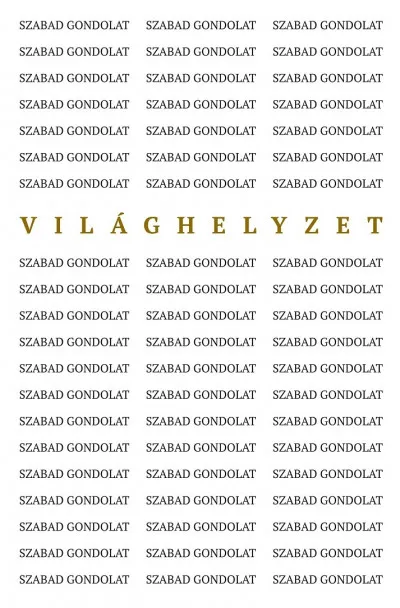 SZABAD GONDOLAT SZABAD GONDOLAT SZABAD GONDOLAT
SZABAD GONDOLAT SZABAD GONDOLAT SZABAD GONDOLAT
SZABAD GONDOLAT SZABAD GONDOLAT SZABAD GONDOLAT
SZABAD GONDOLAT SZABAD GONDOLAT SZABAD GONDOLAT
SZABAD GONDOLAT SZABAD GONDOLAT SZABAD GONDOLAT
SZABAD GONDOLAT SZABAD GONDOLAT SZABAD GONDOLAT
SZABAD GONDOLAT SZABAD GONDOLAT SZABAD GONDOLAT

VILÁGHELYZET

SZABAD GONDOLAT SZABAD GONDOLAT SZABAD GONDOLAT
SZABAD GONDOLAT SZABAD GONDOLAT SZABAD GONDOLAT
SZABAD GONDOLAT SZABAD GONDOLAT SZABAD GONDOLAT
SZABAD GONDOLAT SZABAD GONDOLAT SZABAD GONDOLAT
SZABAD GONDOLAT SZABAD GONDOLAT SZABAD GONDOLAT
SZABAD GONDOLAT SZABAD GONDOLAT SZABAD GONDOLAT
SZABAD GONDOLAT SZABAD GONDOLAT SZABAD GONDOLAT
SZABAD GONDOLAT SZABAD GONDOLAT SZABAD GONDOLAT
SZABAD GONDOLAT SZABAD GONDOLAT SZABAD GONDOLAT
SZABAD GONDOLAT SZABAD GONDOLAT SZABAD GONDOLAT
SZABAD GONDOLAT SZABAD GONDOLAT SZABAD GONDOLAT
SZABAD GONDOLAT SZABAD GONDOLAT SZABAD GONDOLAT
SZABAD GONDOLAT SZABAD GONDOLAT SZABAD GONDOLAT